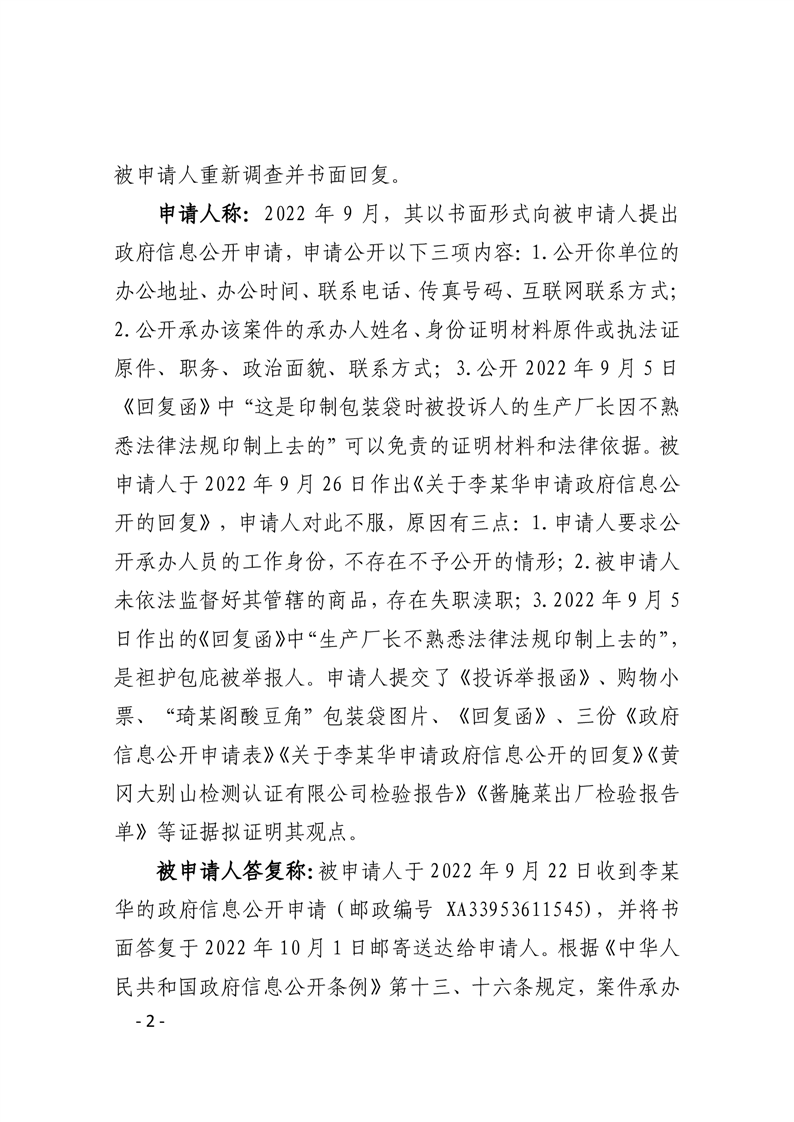 被申请人重新调查并书面回复。

申请人称：2022 年 9 月，其以书面形式向被申请人提出政府信息公开申请，申请公开以下三项内容：1.公开你单位的办公地址、办公时间、联系电话、传真号码、互联网联系方式；2.公开承办该案件的承办人姓名、身份证明材料原件或执法证原件、职务、政治面貌、联系方式；3.公开 2022 年 9 月 5 日《回复函》中“这是印制包装袋时被投诉人的生产厂长因不熟悉法律法规印制上去的”可以免责的证明材料和法律依据。被申请人于 2022 年 9 月 26 日作出《关于李某华申请政府信息公开的回复》，申请人对此不服，原因有三点：1.申请人要求公开承办人员的工作身份，不存在不予公开的情形；2.被申请人未依法监督好其管辖的商品，存在失职渎职；3.2022 年 9 月 5 日作出的《回复函》中“生产厂长不熟悉法律法规印制上去的”，是袒护包庇被举报人。申请人提交了《投诉举报函》、购物小票、“琦某阁酸豆角”包装袋图片、《回复函》、三份《政府信息公开申请表》《关于李某华申请政府信息公开的回复》《黄冈大别山检测认证有限公司检验报告》《酱腌菜出厂检验报告单》等证据拟证明其观点。

被申请人答复称：被申请人于 2022 年 9 月 22 日收到李某华的政府信息公开申请（邮政编号 XA33953611545），并将书面答复于 2022 年 10 月 1 日邮寄送达给申请人。根据《中华人民共和国政府信息公开条例》第十三、十六条规定，案件承办

- 2 -